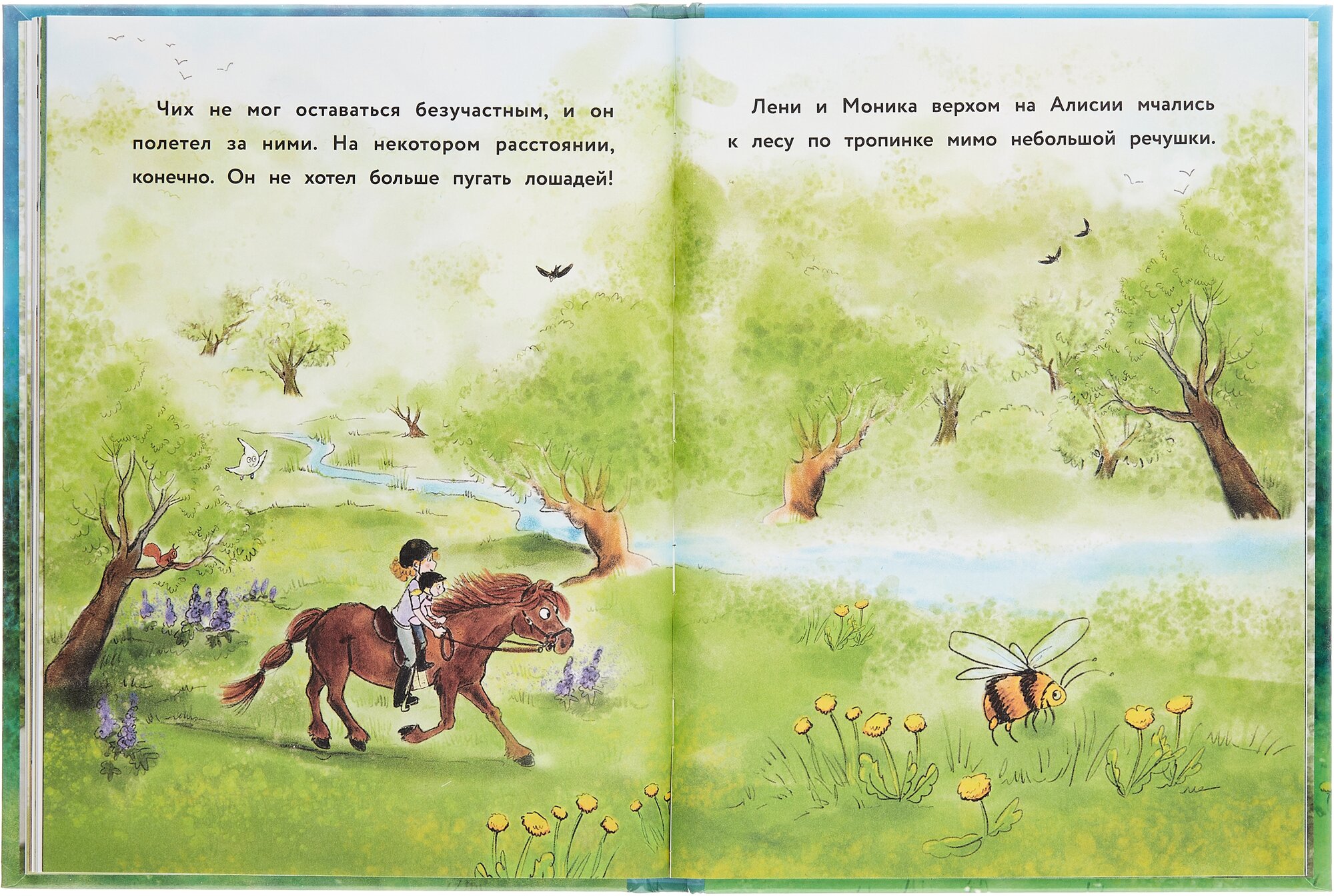 Чих не мог оставаться безучастным, и он полетел за ними. На некотором расстоянии, конечно. Он не хотел больше пугать лошадей!

Лени и Моника верхом на Алисии мчались к лесу по тропинке мимо небольшой речушки.